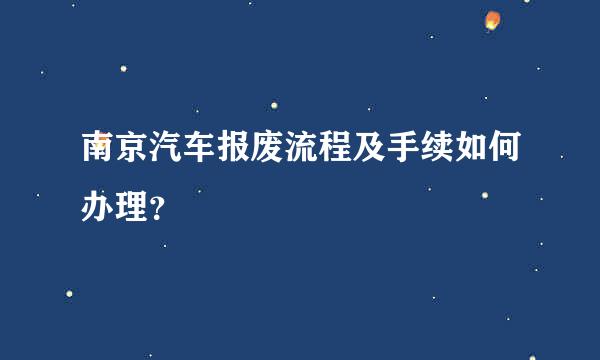 南京汽车报废流程及手续如何办理?